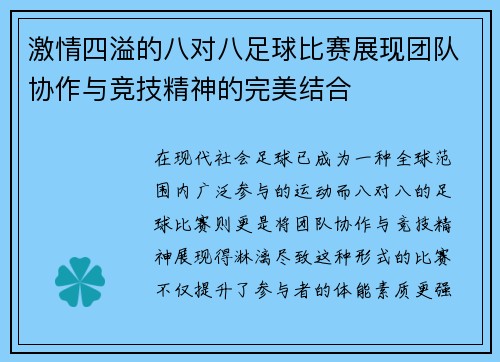 激情四溢的八对八足球比赛展现团队协作与竞技精神的完美结合

在现代社会足球已成为一种全球范围内广泛参与的运动而八对八的足球比赛则更是将团队协作与竞技精神展现得淋漓尽致这种形式的比赛不仅提升了参与者的体能素质更强